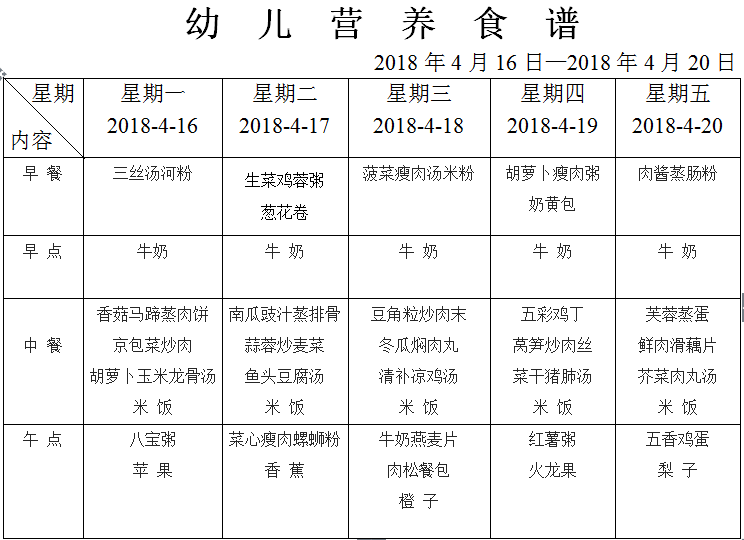 幼 儿 营 养 食 谱

2018 年 4 月 16 日—2018 年 4 月 20 日

| 星期 内容 | 星期一 2018-4-16 | 星期二 2018-4-17 | 星期三 2018-4-18 | 星期四 2018-4-19 | 星期五 2018-4-20 |
|---|---|---|---|---|---|
| 早 餐 | 三丝汤河粉 | 生菜鸡蓉粥 葱花卷 | 菠菜瘦肉汤米粉 | 胡萝卜瘦肉粥 奶黄包 | 肉酱蒸肠粉 |
| 早 点 | 牛奶 | 牛 奶 | 牛 奶 | 牛 奶 | 牛 奶 |
| 中 餐 | 香菇马蹄蒸肉饼 京包菜炒肉 胡萝卜玉米龙骨汤 米 饭 | 南瓜豉汁蒸排骨 蒜蓉炒麦菜 鱼头豆腐汤 米 饭 | 豆角粒炒肉末 冬瓜焖肉丸 清补凉鸡汤 米 饭 | 五彩鸡丁 莴笋炒肉丝 菜干猪肺汤 米 饭 | 芙蓉蒸蛋 鲜肉滑藕片 芥菜肉丸汤 米 饭 |
| 午 点 | 八宝粥 苹 果 | 菜心瘦肉螺蛳粉 香 蕉 | 牛奶燕麦片 肉松餐包 橙 子 | 红薯粥 火龙果 | 五香鸡蛋 梨 子 |